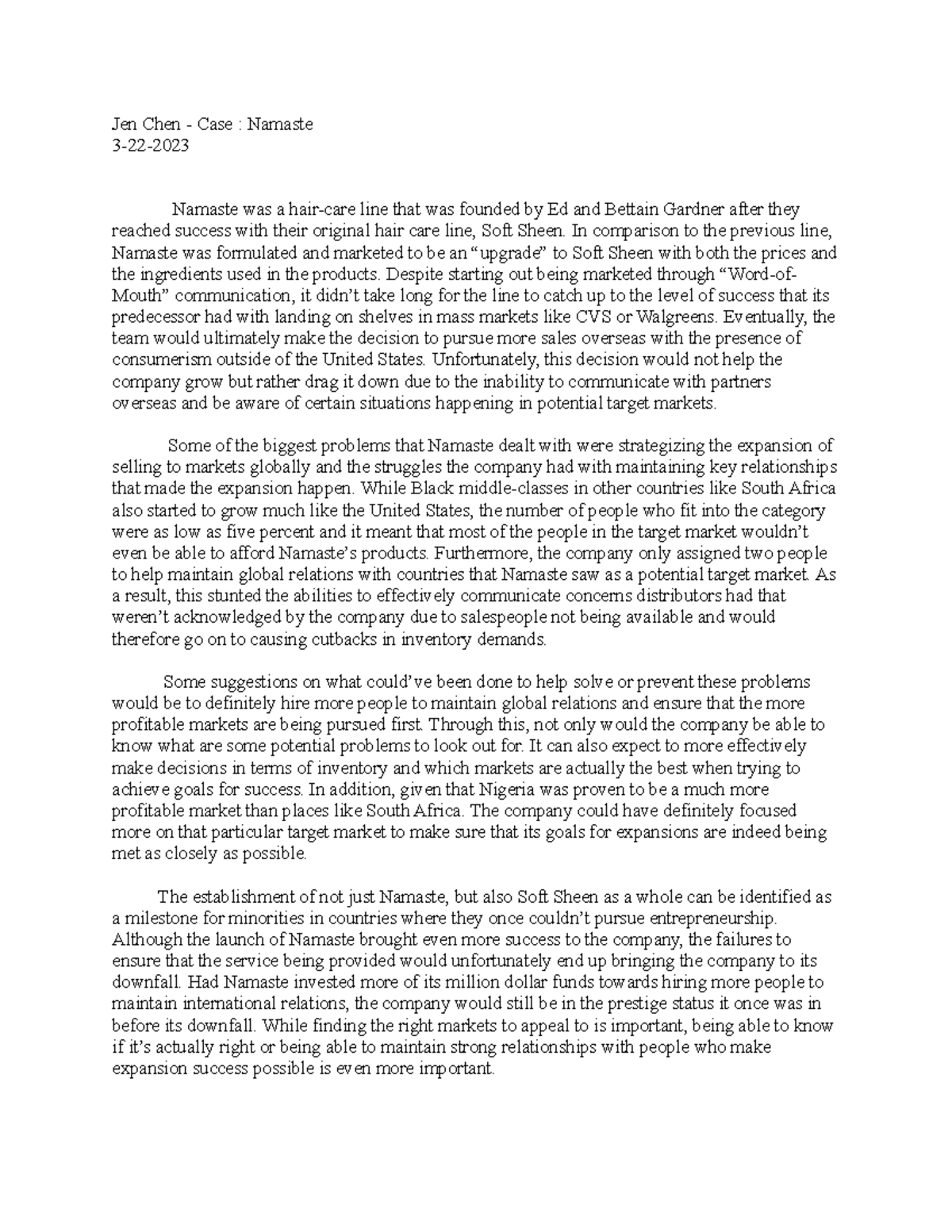 Jen Chen - Case : Namaste
3-22-2023

Namaste was a hair-care line that was founded by Ed and Bettain Gardner after they reached success with their original hair care line, Soft Sheen. In comparison to the previous line, Namaste was formulated and marketed to be an “upgrade” to Soft Sheen with both the prices and the ingredients used in the products. Despite starting out being marketed through “Word-of-Mouth” communication, it didn’t take long for the line to catch up to the level of success that its predecessor had with landing on shelves in mass markets like CVS or Walgreens. Eventually, the team would ultimately make the decision to pursue more sales overseas with the presence of consumerism outside of the United States. Unfortunately, this decision would not help the company grow but rather drag it down due to the inability to communicate with partners overseas and be aware of certain situations happening in potential target markets.

Some of the biggest problems that Namaste dealt with were strategizing the expansion of selling to markets globally and the struggles the company had with maintaining key relationships that made the expansion happen. While Black middle-classes in other countries like South Africa also started to grow much like the United States, the number of people who fit into the category were as low as five percent and it meant that most of the people in the target market wouldn’t even be able to afford Namaste’s products. Furthermore, the company only assigned two people to help maintain global relations with countries that Namaste saw as a potential target market. As a result, this stunted the abilities to effectively communicate concerns distributors had that weren’t acknowledged by the company due to salespeople not being available and would therefore go on to causing cutbacks in inventory demands.

Some suggestions on what could’ve been done to help solve or prevent these problems would be to definitely hire more people to maintain global relations and ensure that the more profitable markets are being pursued first. Through this, not only would the company be able to know what are some potential problems to look out for. It can also expect to more effectively make decisions in terms of inventory and which markets are actually the best when trying to achieve goals for success. In addition, given that Nigeria was proven to be a much more profitable market than places like South Africa. The company could have definitely focused more on that particular target market to make sure that its goals for expansions are indeed being met as closely as possible.

The establishment of not just Namaste, but also Soft Sheen as a whole can be identified as a milestone for minorities in countries where they once couldn’t pursue entrepreneurship. Although the launch of Namaste brought even more success to the company, the failures to ensure that the service being provided would unfortunately end up bringing the company to its downfall. Had Namaste invested more of its million dollar funds towards hiring more people to maintain international relations, the company would still be in the prestige status it once was in before its downfall. While finding the right markets to appeal to is important, being able to know if it’s actually right or being able to maintain strong relationships with people who make expansion success possible is even more important.